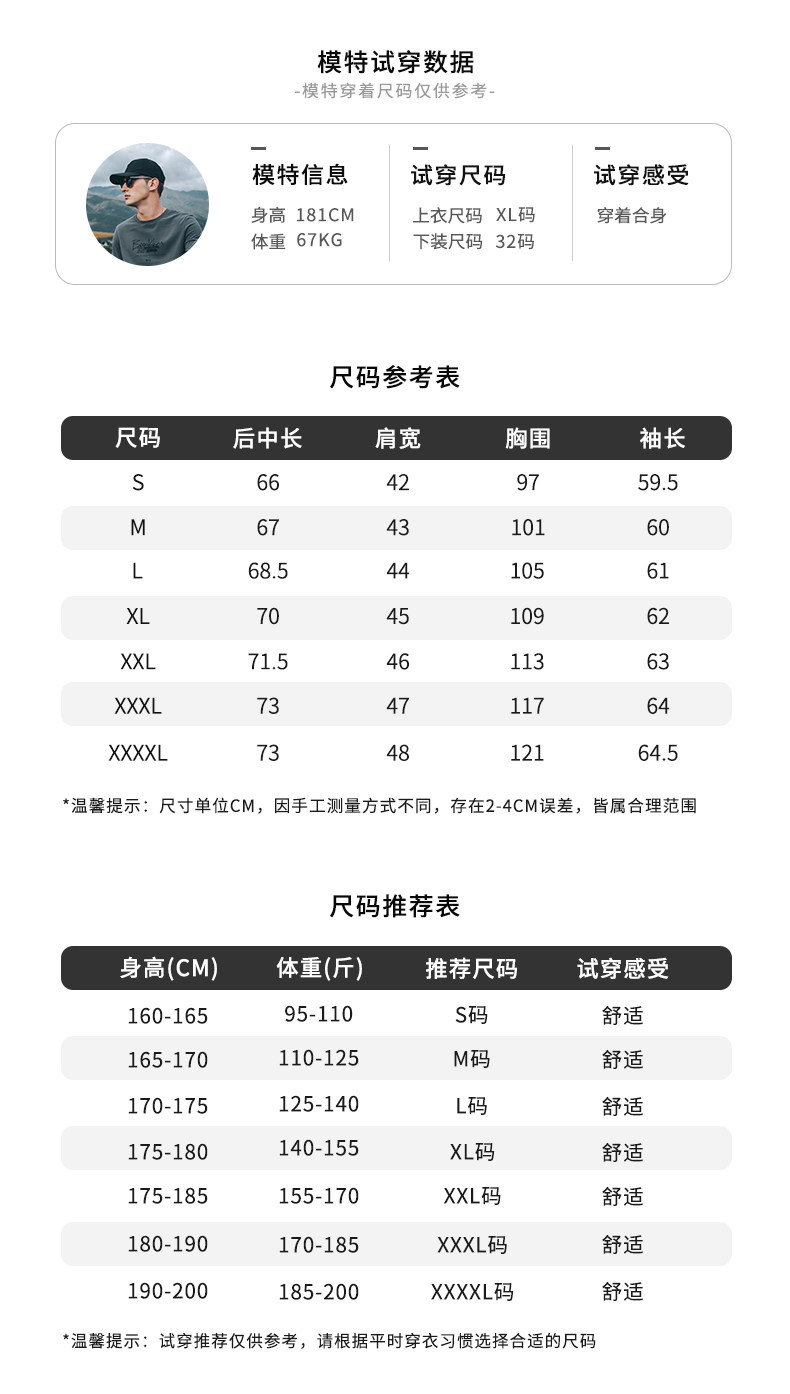 模特试穿数据
-模特穿着尺码仅供参考-

模特信息
身高 181CM
体重 67KG

试穿尺码
上衣尺码 XL码
下装尺码 32码

试穿感受
穿着合身

尺码参考表

| 尺码 | 后中长 | 肩宽 | 胸围 | 袖长 |
|---|---|---|---|---|
| S | 66 | 42 | 97 | 59.5 |
| M | 67 | 43 | 101 | 60 |
| L | 68.5 | 44 | 105 | 61 |
| XL | 70 | 45 | 109 | 62 |
| XXL | 71.5 | 46 | 113 | 63 |
| XXXL | 73 | 47 | 117 | 64 |
| XXXXL | 73 | 48 | 121 | 64.5 |

*温馨提示：尺寸单位CM，因手工测量方式不同，存在2-4CM误差，皆属合理范围

尺码推荐表

| 身高(CM) | 体重(斤) | 推荐尺码 | 试穿感受 |
|---|---|---|---|
| 160-165 | 95-110 | S码 | 舒适 |
| 165-170 | 110-125 | M码 | 舒适 |
| 170-175 | 125-140 | L码 | 舒适 |
| 175-180 | 140-155 | XL码 | 舒适 |
| 175-185 | 155-170 | XXL码 | 舒适 |
| 180-190 | 170-185 | XXXL码 | 舒适 |
| 190-200 | 185-200 | XXXXL码 | 舒适 |

*温馨提示：试穿推荐仅供参考，请根据平时穿衣习惯选择合适的尺码